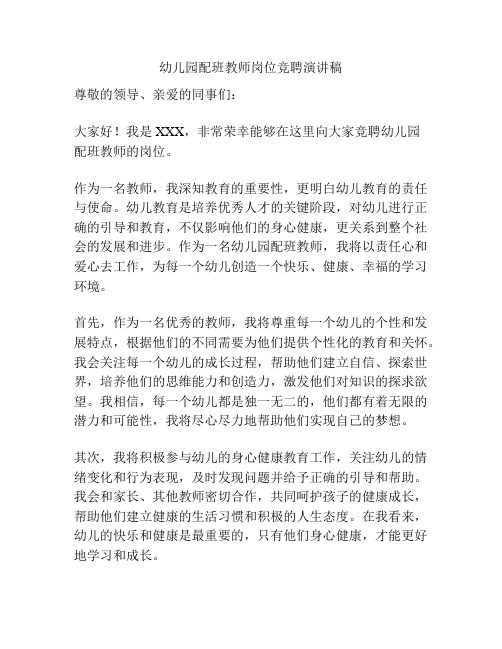 幼儿园配班教师岗位竞聘演讲稿

尊敬的领导、亲爱的同事们：

大家好！我是 XXX，非常荣幸能够在这里向大家竞聘幼儿园配班教师的岗位。

作为一名教师，我深知教育的重要性，更明白幼儿教育的责任与使命。幼儿教育是培养优秀人才的关键阶段，对幼儿进行正确的引导和教育，不仅影响他们的身心健康，更关系到整个社会的发展和进步。作为一名幼儿园配班教师，我将以责任心和爱心去工作，为每一个幼儿创造一个快乐、健康、幸福的学习环境。

首先，作为一名优秀的教师，我将尊重每一个幼儿的个性和发展特点，根据他们的不同需要为他们提供个性化的教育和关怀。我会关注每一个幼儿的成长过程，帮助他们建立自信、探索世界，培养他们的思维能力和创造力，激发他们对知识的探求欲望。我相信，每一个幼儿都是独一无二的，他们都有着无限的潜力和可能性，我将尽心尽力地帮助他们实现自己的梦想。

其次，我将积极参与幼儿的身心健康教育工作，关注幼儿的情绪变化和行为表现，及时发现问题并给予正确的引导和帮助。我会和家长、其他教师密切合作，共同呵护孩子的健康成长，帮助他们建立健康的生活习惯和积极的人生态度。在我看来，幼儿的快乐和健康是最重要的，只有他们身心健康，才能更好地学习和成长。